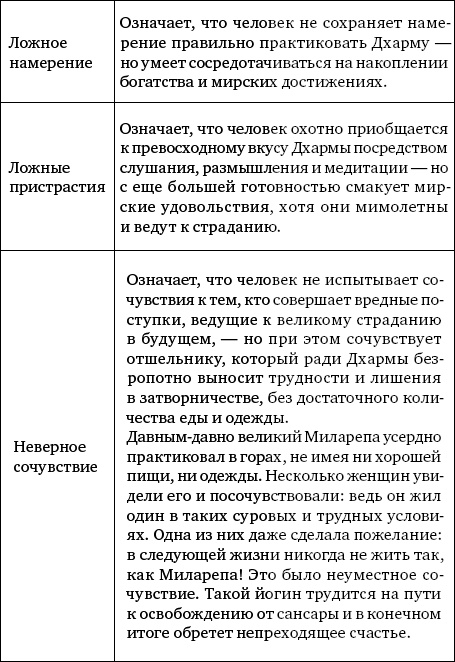 | | |
|---|---|
| Ложное намерение | Означает, что человек не сохраняет намерение правильно практиковать Дхарму — но умеет сосредотачиваться на накоплении богатства и мирских достижениях. |
| Ложные пристрастия | Означает, что человек охотно приобщается к превосходному вкусу Дхармы посредством слушания, размышления и медитации — но с еще большей готовностью смакует мирские удовольствия, хотя они мимолетны и ведут к страданию. |
| Неверное сочувствие | Означает, что человек не испытывает сочувствия к тем, кто совершает вредные поступки, ведущие к великому страданию в будущем, — но при этом сочувствует отшельнику, который ради Дхармы безропотно выносит трудности и лишения в затворничестве, без достаточного количества еды и одежды. Давным-давно великий Миларепа усердно практиковал в горах, не имея ни хорошей пищи, ни одежды. Несколько женщин увидели его и посочувствовали: ведь он жил один в таких суровых и трудных условиях. Одна из них даже сделала пожелание: в следующей жизни никогда не жить так, как Миларепа! Это было неуместное сочувствие. Такой йогин трудится на пути к освобождению от сансары и в конечном итоге обретет непреходящее счастье. |